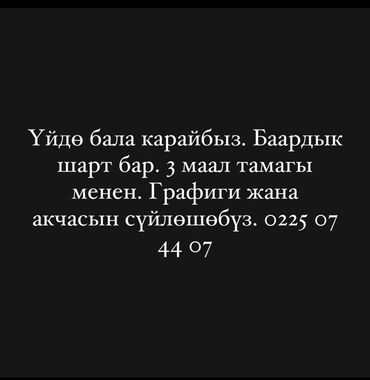 Үйдө бала карайбыз. Баардык шарт бар. 3 маал тамагы менен. Графиги жана акчасын сүйлөшөбүз. 0225 07 44 07